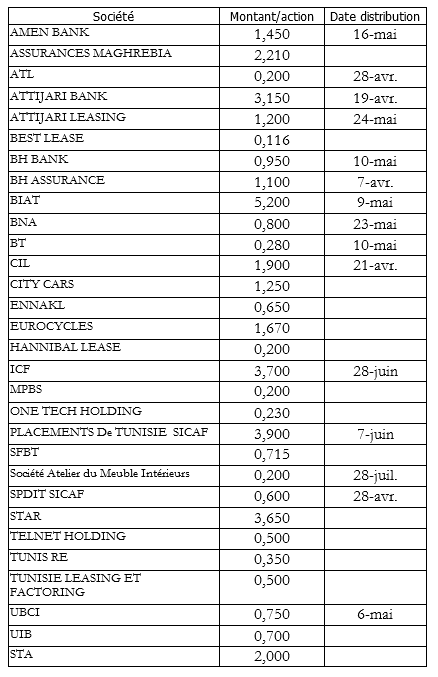 | Société | Montant/action | Date distribution |
|---|---|---|
| AMEN BANK | 1,450 | 16-mai |
| ASSURANCES MAGHREBIA | 2,210 | |
| ATL | 0,200 | 28-avr. |
| ATTIJARI BANK | 3,150 | 19-avr. |
| ATTIJARI LEASING | 1,200 | 24-mai |
| BEST LEASE | 0,116 | |
| BH BANK | 0,950 | 10-mai |
| BH ASSURANCE | 1,100 | 7-avr. |
| BIAT | 5,200 | 9-mai |
| BNA | 0,800 | 23-mai |
| BT | 0,280 | 10-mai |
| CIL | 1,900 | 21-avr. |
| CITY CARS | 1,250 | |
| ENNAKL | 0,650 | |
| EUROCYCLES | 1,670 | |
| HANNIBAL LEASE | 0,200 | |
| ICF | 3,700 | 28-juin |
| MPBS | 0,200 | |
| ONE TECH HOLDING | 0,230 | |
| PLACEMENTS De TUNISIE SICAF | 3,900 | 7-juin |
| SFBT | 0,715 | |
| Société Atelier du Meuble Intérieurs | 0,200 | 28-juil. |
| SPDIT SICAF | 0,600 | 28-avr. |
| STAR | 3,650 | |
| TELNET HOLDING | 0,500 | |
| TUNIS RE | 0,350 | |
| TUNISIE LEASING ET FACTORING | 0,500 | |
| UBCI | 0,750 | 6-mai |
| UIB | 0,700 | |
| STA | 2,000 | |